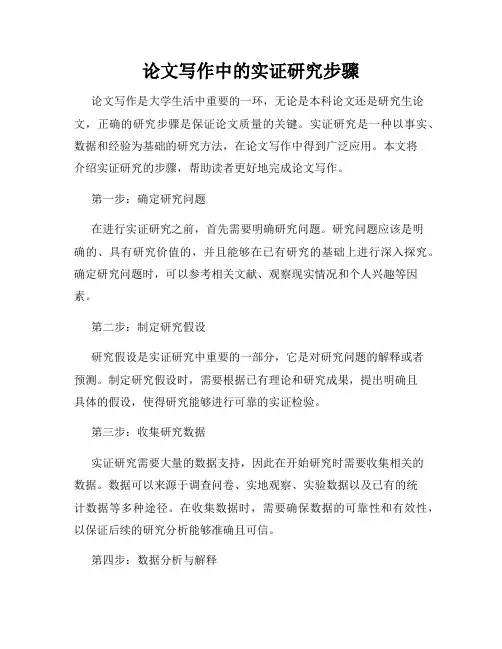 论文写作中的实证研究步骤

论文写作是大学生活中重要的一环，无论是本科论文还是研究生论文，正确的研究步骤是保证论文质量的关键。实证研究是一种以事实、数据和经验为基础的研究方法，在论文写作中得到广泛应用。本文将介绍实证研究的步骤，帮助读者更好地完成论文写作。

第一步：确定研究问题

在进行实证研究之前，首先需要明确研究问题。研究问题应该是明确的、具有研究价值的，并且能够在已有研究的基础上进行深入探究。确定研究问题时，可以参考相关文献、观察现实情况和个人兴趣等因素。

第二步：制定研究假设

研究假设是实证研究中重要的一部分，它是对研究问题的解释或者预测。制定研究假设时，需要根据已有理论和研究成果，提出明确且具体的假设，使得研究能够进行可靠的实证检验。

第三步：收集研究数据

实证研究需要大量的数据支持，因此在开始研究时需要收集相关的数据。数据可以来源于调查问卷、实地观察、实验数据以及已有的统计数据等多种途径。在收集数据时，需要确保数据的可靠性和有效性，以保证后续的研究分析能够准确且可信。

第四步：数据分析与解释